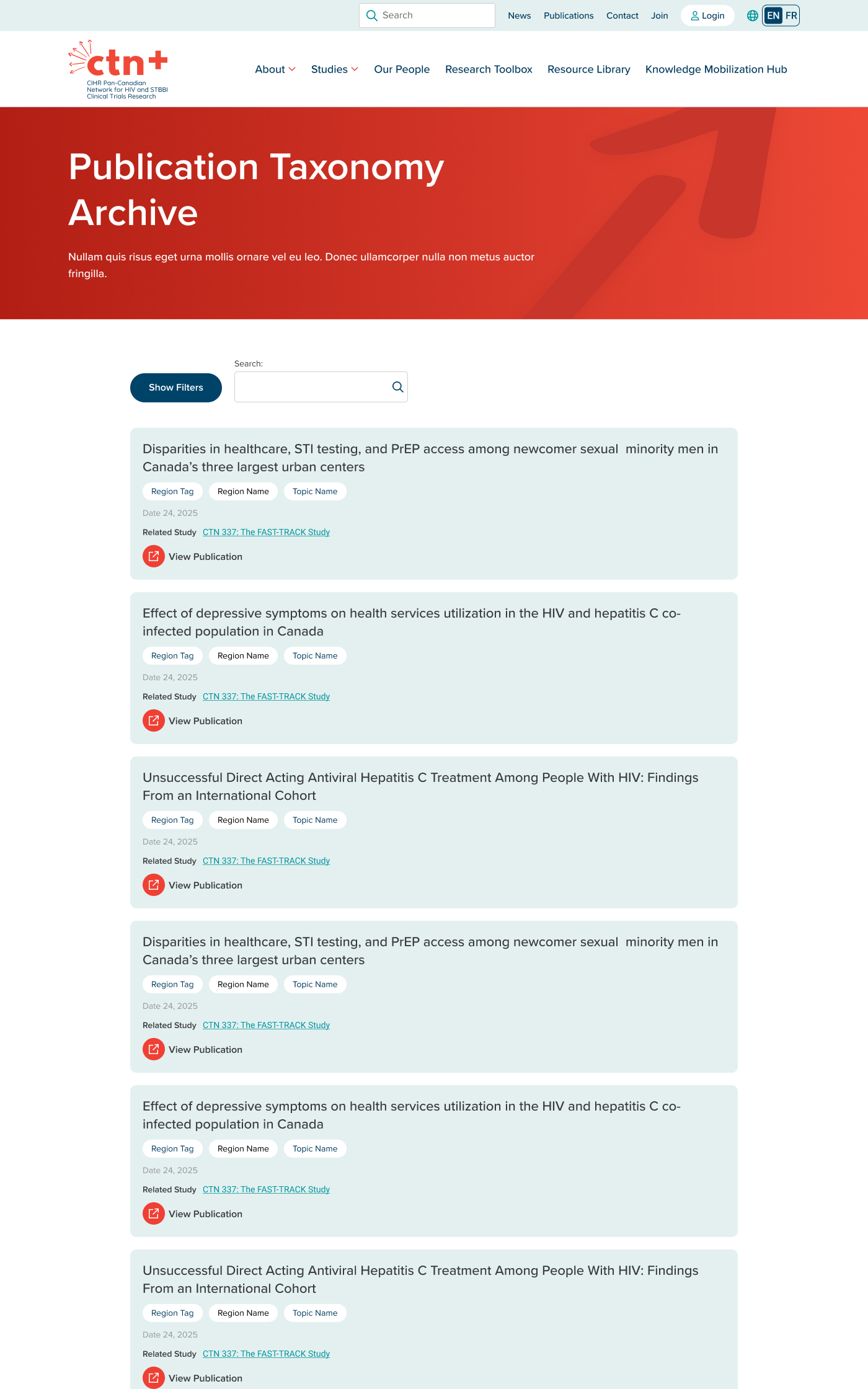 Search News Publications Contact Join Login EN FR

ctn+
CIHR Pan-Canadian Network for HIV and STBBI Clinical Trials Research

About Studies Our People Research Toolbox Resource Library Knowledge Mobilization Hub

Publication Taxonomy Archive

Nullam quis risus eget urna mollis ornare vel eu leo. Donec ullamcorper nulla non metus auctor fringilla.

Show Filters

Search:

Disparities in healthcare, STI testing, and PrEP access among newcomer sexual minority men in Canada's three largest urban centers

Region Tag Region Name Topic Name

Date 24, 2025

Related Study CTN 337: The FAST-TRACK Study

View Publication

Effect of depressive symptoms on health services utilization in the HIV and hepatitis C co-infected population in Canada

Region Tag Region Name Topic Name

Date 24, 2025

Related Study CTN 337: The FAST-TRACK Study

View Publication

Unsuccessful Direct Acting Antiviral Hepatitis C Treatment Among People With HIV: Findings From an International Cohort

Region Tag Region Name Topic Name

Date 24, 2025

Related Study CTN 337: The FAST-TRACK Study

View Publication

Disparities in healthcare, STI testing, and PrEP access among newcomer sexual minority men in Canada's three largest urban centers

Region Tag Region Name Topic Name

Date 24, 2025

Related Study CTN 337: The FAST-TRACK Study

View Publication

Effect of depressive symptoms on health services utilization in the HIV and hepatitis C co-infected population in Canada

Region Tag Region Name Topic Name

Date 24, 2025

Related Study CTN 337: The FAST-TRACK Study

View Publication

Unsuccessful Direct Acting Antiviral Hepatitis C Treatment Among People With HIV: Findings From an International Cohort

Region Tag Region Name Topic Name

Date 24, 2025

Related Study CTN 337: The FAST-TRACK Study

View Publication